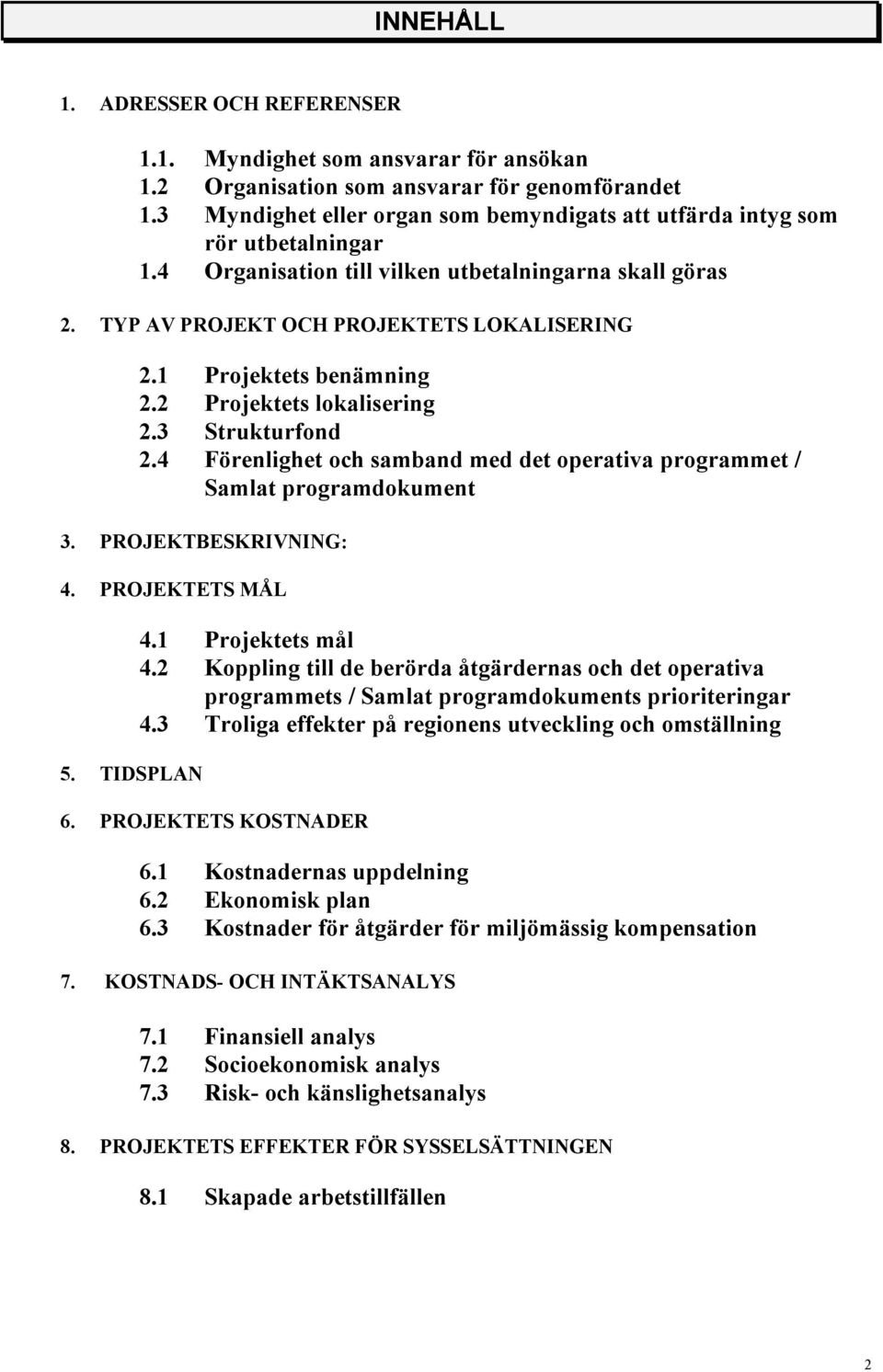 INNEHÅLL

1. ADRESSER OCH REFERENSER

1.1. Myndighet som ansvarar för ansökan
1.2 Organisation som ansvarar för genomförandet
1.3 Myndighet eller organ som bemyndigats att utfärda intyg som rör utbetalningar
1.4 Organisation till vilken utbetalningarna skall göras

2. TYP AV PROJEKT OCH PROJEKTETS LOKALISERING

2.1 Projektets benämning
2.2 Projektets lokalisering
2.3 Strukturfond
2.4 Förenlighet och samband med det operativa programmet / Samlat programdokument

3. PROJEKTBESKRIVNING:

4. PROJEKTETS MÅL

4.1 Projektets mål
4.2 Koppling till de berörda åtgärdernas och det operativa programmets / Samlat programdokuments prioriteringar
4.3 Troliga effekter på regionens utveckling och omställning

5. TIDSPLAN

6. PROJEKTETS KOSTNADER

6.1 Kostnadernas uppdelning
6.2 Ekonomisk plan
6.3 Kostnader för åtgärder för miljömässig kompensation

7. KOSTNADS- OCH INTÄKTSANALYS

7.1 Finansiell analys
7.2 Socioekonomisk analys
7.3 Risk- och känslighetsanalys

8. PROJEKTETS EFFEKTER FÖR SYSSELSÄTTNINGEN

8.1 Skapade arbetstillfällen

2